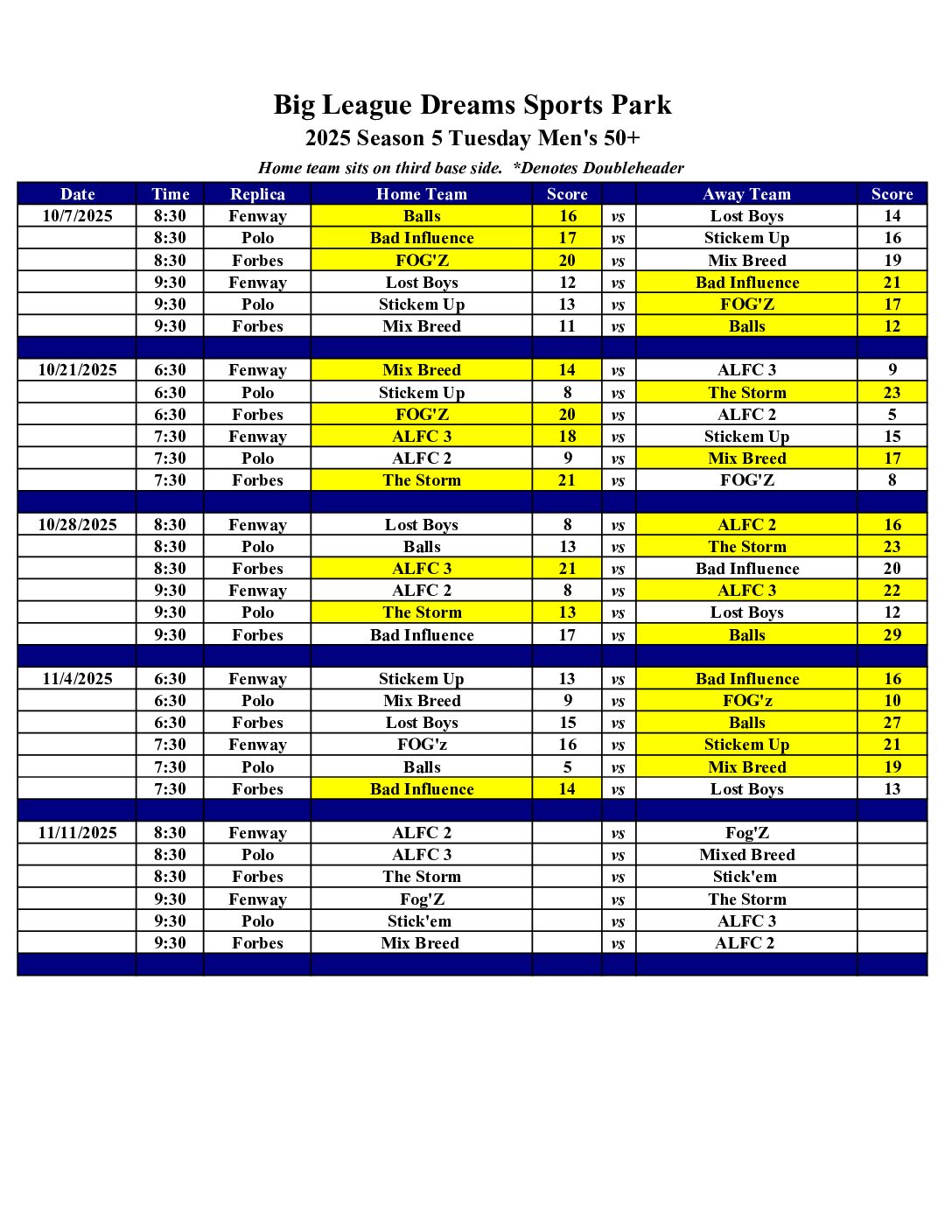 Big League Dreams Sports Park
2025 Season 5 Tuesday Men's 50+
Home team sits on third base side. *Denotes Doubleheader

| Date | Time | Replica | Home Team | Score | | Away Team | Score |
|---|---|---|---|---|---|---|---|
| 10/7/2025 | 8:30 | Fenway | Balls | 16 | vs | Lost Boys | 14 |
| | 8:30 | Polo | Bad Influence | 17 | vs | Stickem Up | 16 |
| | 8:30 | Forbes | FOG'Z | 20 | vs | Mix Breed | 19 |
| | 9:30 | Fenway | Lost Boys | 12 | vs | Bad Influence | 21 |
| | 9:30 | Polo | Stickem Up | 13 | vs | FOG'Z | 17 |
| | 9:30 | Forbes | Mix Breed | 11 | vs | Balls | 12 |
| | | | | | | | |
| 10/21/2025 | 6:30 | Fenway | Mix Breed | 14 | vs | ALFC 3 | 9 |
| | 6:30 | Polo | Stickem Up | 8 | vs | The Storm | 23 |
| | 6:30 | Forbes | FOG'Z | 20 | vs | ALFC 2 | 5 |
| | 7:30 | Fenway | ALFC 3 | 18 | vs | Stickem Up | 15 |
| | 7:30 | Polo | ALFC 2 | 9 | vs | Mix Breed | 17 |
| | 7:30 | Forbes | The Storm | 21 | vs | FOG'Z | 8 |
| | | | | | | | |
| 10/28/2025 | 8:30 | Fenway | Lost Boys | 8 | vs | ALFC 2 | 16 |
| | 8:30 | Polo | Balls | 13 | vs | The Storm | 23 |
| | 8:30 | Forbes | ALFC 3 | 21 | vs | Bad Influence | 20 |
| | 9:30 | Fenway | ALFC 2 | 8 | vs | ALFC 3 | 22 |
| | 9:30 | Polo | The Storm | 13 | vs | Lost Boys | 12 |
| | 9:30 | Forbes | Bad Influence | 17 | vs | Balls | 29 |
| | | | | | | | |
| 11/4/2025 | 6:30 | Fenway | Stickem Up | 13 | vs | Bad Influence | 16 |
| | 6:30 | Polo | Mix Breed | 9 | vs | FOG'z | 10 |
| | 6:30 | Forbes | Lost Boys | 15 | vs | Balls | 27 |
| | 7:30 | Fenway | FOG'z | 16 | vs | Stickem Up | 21 |
| | 7:30 | Polo | Balls | 5 | vs | Mix Breed | 19 |
| | 7:30 | Forbes | Bad Influence | 14 | vs | Lost Boys | 13 |
| | | | | | | | |
| 11/11/2025 | 8:30 | Fenway | ALFC 2 | | vs | Fog'Z | |
| | 8:30 | Polo | ALFC 3 | | vs | Mixed Breed | |
| | 8:30 | Forbes | The Storm | | vs | Stick'em | |
| | 9:30 | Fenway | Fog'Z | | vs | The Storm | |
| | 9:30 | Polo | Stick'em | | vs | ALFC 3 | |
| | 9:30 | Forbes | Mix Breed | | vs | ALFC 2 | |